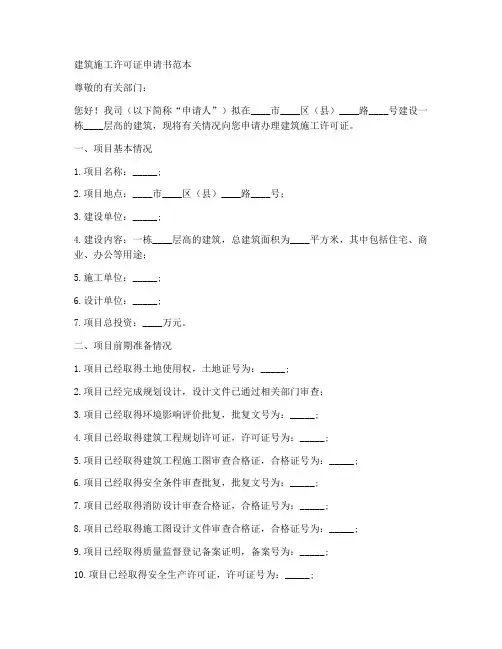 建筑施工许可证申请书范本

尊敬的有关部门：

您好！我司（以下简称“申请人”）拟在____市____区（县）____路____号建设一栋____层高的建筑，现将有关情况向您申请办理建筑施工许可证。

一、项目基本情况

1. 项目名称：_____；

2. 项目地点：____市____区（县）____路____号；

3. 建设单位：_____；

4. 建设内容：一栋____层高的建筑，总建筑面积为____平方米，其中包括住宅、商业、办公等用途；

5. 施工单位：_____；

6. 设计单位：_____；

7. 项目总投资：____万元。

二、项目前期准备情况

1. 项目已经取得土地使用权，土地证号为：_____；

2. 项目已经完成规划设计，设计文件已通过相关部门审查；

3. 项目已经取得环境影响评价批复，批复文号为：_____；

4. 项目已经取得建筑工程规划许可证，许可证号为：_____；

5. 项目已经取得建筑工程施工图审查合格证，合格证号为：_____；

6. 项目已经取得安全条件审查批复，批复文号为：_____；

7. 项目已经取得消防设计审查合格证，合格证号为：_____；

8. 项目已经取得施工图设计文件审查合格证，合格证号为：_____；

9. 项目已经取得质量监督登记备案证明，备案号为：_____；

10. 项目已经取得安全生产许可证，许可证号为：_____；